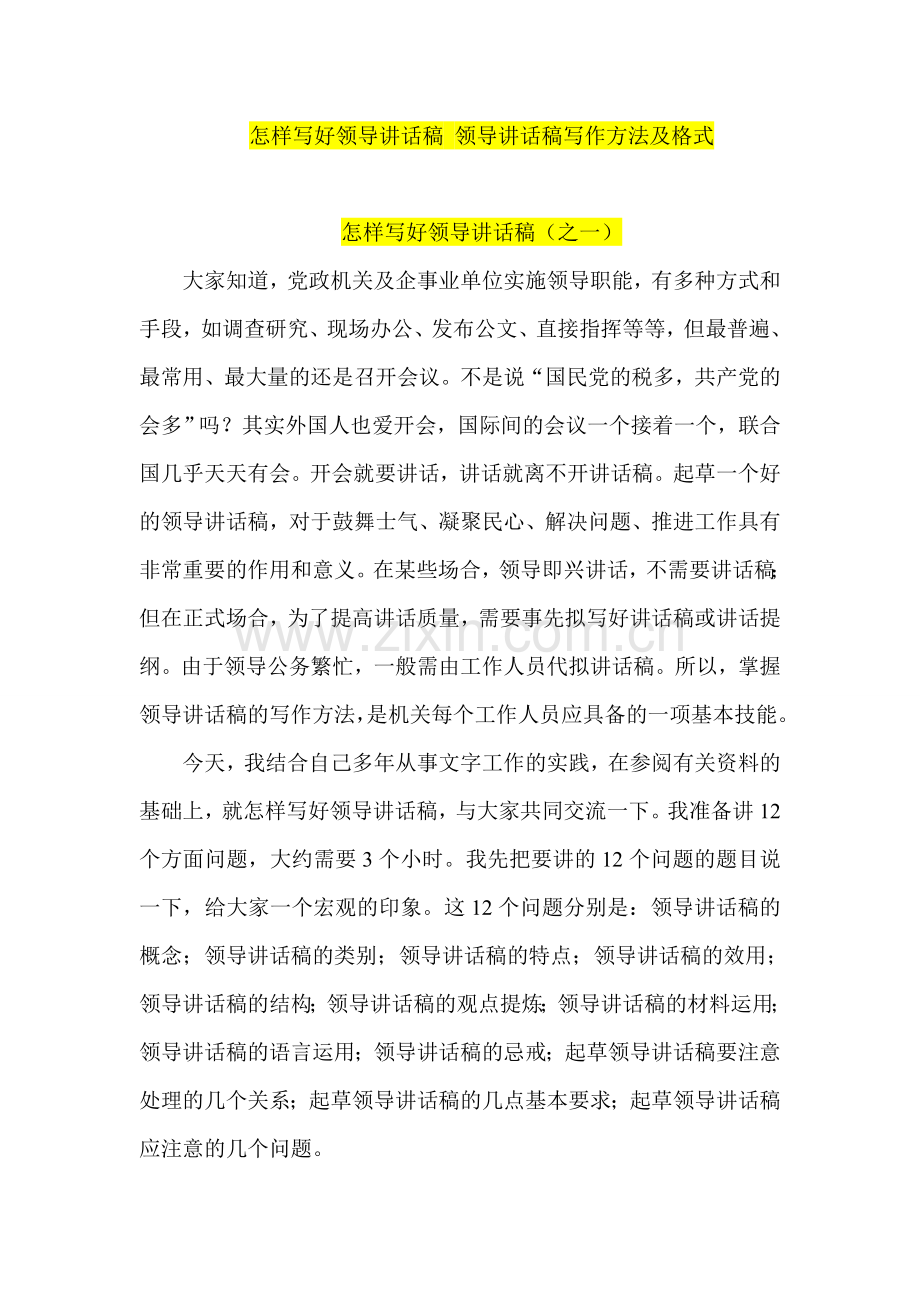 怎样写好领导讲话稿 领导讲话稿写作方法及格式

怎样写好领导讲话稿（之一）

大家知道，党政机关及企事业单位实施领导职能，有多种方式和手段，如调查研究、现场办公、发布公文、直接指挥等等，但最普遍、最常用、最大量的还是召开会议。不是说“国民党的税多，共产党的会多”吗？其实外国人也爱开会，国际间的会议一个接着一个，联合国几乎天天有会。开会就要讲话，讲话就离不开讲话稿。起草一个好的领导讲话稿，对于鼓舞士气、凝聚民心、解决问题、推进工作具有非常重要的作用和意义。在某些场合，领导即兴讲话，不需要讲话稿;但在正式场合，为了提高讲话质量，需要事先拟写好讲话稿或讲话提纲。由于领导公务繁忙，一般需由工作人员代拟讲话稿。所以，掌握领导讲话稿的写作方法，是机关每个工作人员应具备的一项基本技能。

今天，我结合自己多年从事文字工作的实践，在参阅有关资料的基础上，就怎样写好领导讲话稿，与大家共同交流一下。我准备讲12个方面问题，大约需要3个小时。我先把要讲的12个问题的题目说一下，给大家一个宏观的印象。这12个问题分别是：领导讲话稿的概念；领导讲话稿的类别；领导讲话稿的特点；领导讲话稿的效用；领导讲话稿的结构;领导讲话稿的观点提炼;领导讲话稿的材料运用;领导讲话稿的语言运用；领导讲话稿的忌戒；起草领导讲话稿要注意处理的几个关系；起草领导讲话稿的几点基本要求；起草领导讲话稿应注意的几个问题。

www.zixin.com.cn